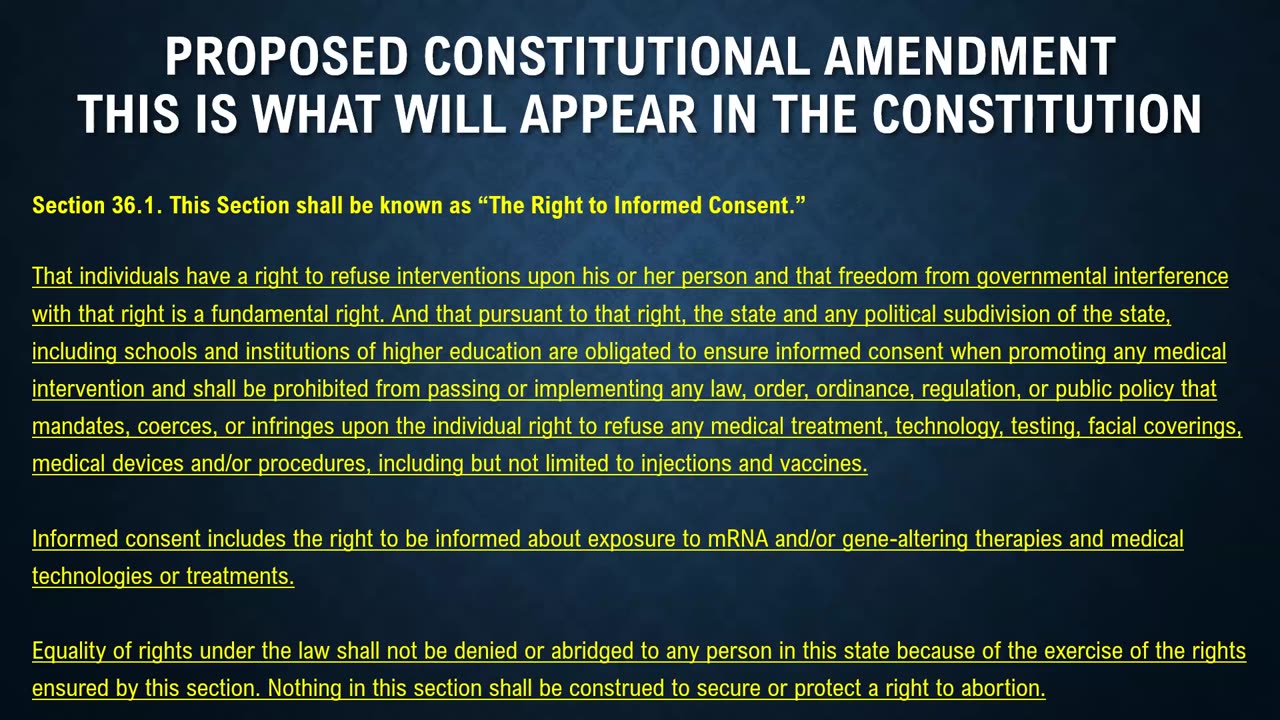 PROPOSED CONSTITUTIONAL AMENDMENT
THIS IS WHAT WILL APPEAR IN THE CONSTITUTION

Section 36.1. This Section shall be known as “The Right to Informed Consent.”

That individuals have a right to refuse interventions upon his or her person and that freedom from governmental interference with that right is a fundamental right. And that pursuant to that right, the state and any political subdivision of the state, including schools and institutions of higher education are obligated to ensure informed consent when promoting any medical intervention and shall be prohibited from passing or implementing any law, order, ordinance, regulation, or public policy that mandates, coerces, or infringes upon the individual right to refuse any medical treatment, technology, testing, facial coverings, medical devices and/or procedures, including but not limited to injections and vaccines.

Informed consent includes the right to be informed about exposure to mRNA and/or gene-altering therapies and medical technologies or treatments.

Equality of rights under the law shall not be denied or abridged to any person in this state because of the exercise of the rights ensured by this section. Nothing in this section shall be construed to secure or protect a right to abortion.